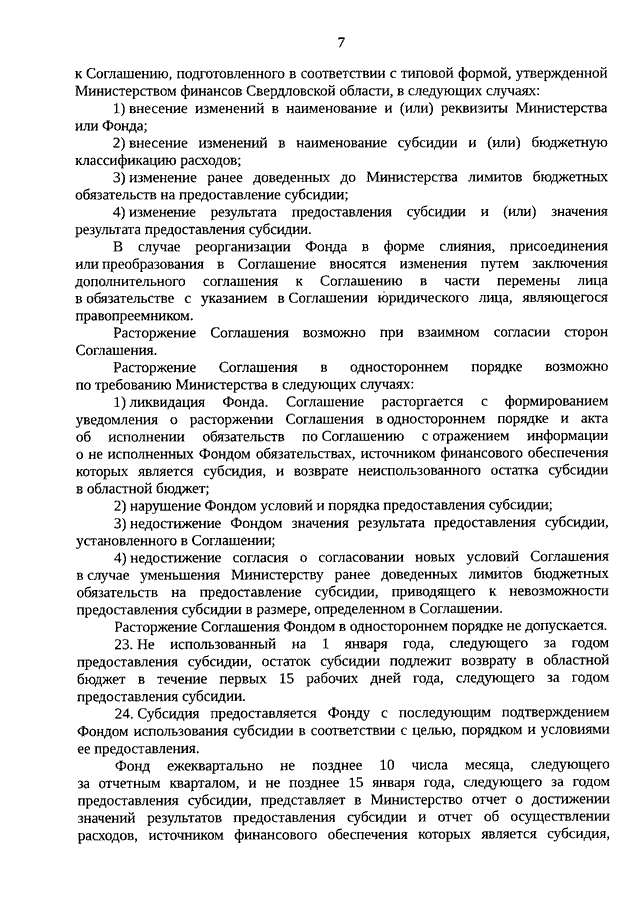 7

к Соглашению, подготовленного в соответствии с типовой формой, утвержденной Министерством финансов Свердловской области, в следующих случаях:

1) внесение изменений в наименование и (или) реквизиты Министерства или Фонда;

2) внесение изменений в наименование субсидии и (или) бюджетную классификацию расходов;

3) изменение ранее доведенных до Министерства лимитов бюджетных обязательств на предоставление субсидии;

4) изменение результата предоставления субсидии и (или) значения результата предоставления субсидии.

В случае реорганизации Фонда в форме слияния, присоединения или преобразования в Соглашение вносятся изменения путем заключения дополнительного соглашения к Соглашению в части перемены лица в обязательстве с указанием в Соглашении юридического лица, являющегося правопреемником.

Расторжение Соглашения возможно при взаимном согласии сторон Соглашения.

Расторжение Соглашения в одностороннем порядке возможно по требованию Министерства в следующих случаях:

1) ликвидация Фонда. Соглашение расторгается с формированием уведомления о расторжении Соглашения в одностороннем порядке и акта об исполнении обязательств по Соглашению с отражением информации о не исполненных Фондом обязательствах, источником финансового обеспечения которых является субсидия, и возврате неиспользованного остатка субсидии в областной бюджет;

2) нарушение Фондом условий и порядка предоставления субсидии;

3) недостижение Фондом значения результата предоставления субсидии, установленного в Соглашении;

4) недостижение согласия о согласовании новых условий Соглашения в случае уменьшения Министерству ранее доведенных лимитов бюджетных обязательств на предоставление субсидии, приводящего к невозможности предоставления субсидии в размере, определенном в Соглашении.

Расторжение Соглашения Фондом в одностороннем порядке не допускается.

23. Не использованный на 1 января года, следующего за годом предоставления субсидии, остаток субсидии подлежит возврату в областной бюджет в течение первых 15 рабочих дней года, следующего за годом предоставления субсидии.

24. Субсидия предоставляется Фонду с последующим подтверждением Фондом использования субсидии в соответствии с целью, порядком и условиями ее предоставления.

Фонд ежеквартально не позднее 10 числа месяца, следующего за отчетным кварталом, и не позднее 15 января года, следующего за годом предоставления субсидии, представляет в Министерство отчет о достижении значений результатов предоставления субсидии и отчет об осуществлении расходов, источником финансового обеспечения которых является субсидия,